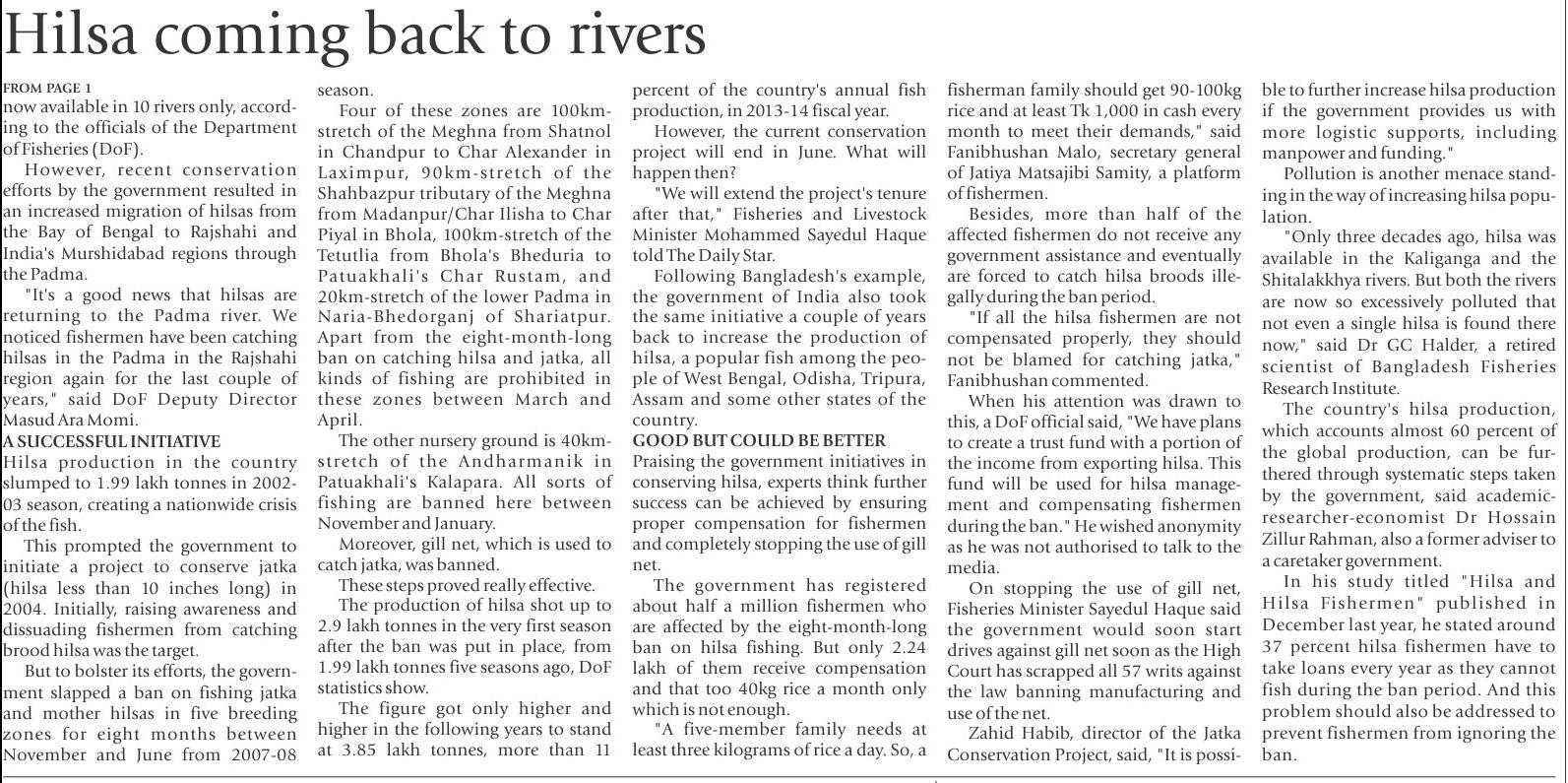 Hilsa coming back to rivers

FROM PAGE 1
now available in 10 rivers only, according to the officials of the Department of Fisheries (DoF).

However, recent conservation efforts by the government resulted in an increased migration of hilsas from the Bay of Bengal to Rajshahi and India's Murshidabad regions through the Padma.

"It's a good news that hilsas are returning to the Padma river. We noticed fishermen have been catching hilsas in the Padma in the Rajshahi region again for the last couple of years," said DoF Deputy Director Masud Ara Momi.

A SUCCESSFUL INITIATIVE
Hilsa production in the country slumped to 1.99 lakh tonnes in 2002-03 season, creating a nationwide crisis of the fish.

This prompted the government to initiate a project to conserve jatka (hilsa less than 10 inches long) in 2004. Initially, raising awareness and dissuading fishermen from catching brood hilsa was the target.

But to bolster its efforts, the government slapped a ban on fishing jatka and mother hilsas in five breeding zones for eight months between November and June from 2007-08 season.

Four of these zones are 100km-stretch of the Meghna from Shatnol in Chandpur to Char Alexander in Laximpur, 90km-stretch of the Shahbazpur tributary of the Meghna from Madanpur/Char Ilisha to Char Piyal in Bhola, 100km-stretch of the Tetutlia from Bhola's Bheduria to Patuakhali's Char Rustam, and 20km-stretch of the lower Padma in Naria-Bhedorganj of Shariatpur. Apart from the eight-month-long ban on catching hilsa and jatka, all kinds of fishing are prohibited in these zones between March and April.

The other nursery ground is 40km-stretch of the Andharmanik in Patuakhali's Kalapara. All sorts of fishing are banned here between November and January.

Moreover, gill net, which is used to catch jatka, was banned.

These steps proved really effective.

The production of hilsa shot up to 2.9 lakh tonnes in the very first season after the ban was put in place, from 1.99 lakh tonnes five seasons ago, DoF statistics show.

The figure got only higher and higher in the following years to stand at 3.85 lakh tonnes, more than 11 percent of the country's annual fish production, in 2013-14 fiscal year.

However, the current conservation project will end in June. What will happen then?

"We will extend the project's tenure after that," Fisheries and Livestock Minister Mohammed Sayedul Haque told The Daily Star.

Following Bangladesh's example, the government of India also took the same initiative a couple of years back to increase the production of hilsa, a popular fish among the people of West Bengal, Odisha, Tripura, Assam and some other states of the country.

GOOD BUT COULD BE BETTER
Praising the government initiatives in conserving hilsa, experts think further success can be achieved by ensuring proper compensation for fishermen and completely stopping the use of gill net.

The government has registered about half a million fishermen who are affected by the eight-month-long ban on hilsa fishing. But only 2.24 lakh of them receive compensation and that too 40kg rice a month only which is not enough.

"A five-member family needs at least three kilograms of rice a day. So, a fisherman family should get 90-100kg rice and at least Tk 1,000 in cash every month to meet their demands," said Fanibhushan Malo, secretary general of Jatiya Matsajibi Samity, a platform of fishermen.

Besides, more than half of the affected fishermen do not receive any government assistance and eventually are forced to catch hilsa broods illegally during the ban period.

"If all the hilsa fishermen are not compensated properly, they should not be blamed for catching jatka," Fanibhushan commented.

When his attention was drawn to this, a DoF official said, "We have plans to create a trust fund with a portion of the income from exporting hilsa. This fund will be used for hilsa management and compensating fishermen during the ban." He wished anonymity as he was not authorised to talk to the media.

On stopping the use of gill net, Fisheries Minister Sayedul Haque said the government would soon start drives against gill net soon as the High Court has scrapped all 57 writs against the law banning manufacturing and use of the net.

Zahid Habib, director of the Jatka Conservation Project, said, "It is possible to further increase hilsa production if the government provides us with more logistic supports, including manpower and funding."

Pollution is another menace standing in the way of increasing hilsa population.

"Only three decades ago, hilsa was available in the Kaliganga and the Shitalakkhya rivers. But both the rivers are now so excessively polluted that not even a single hilsa is found there now," said Dr GC Halder, a retired scientist of Bangladesh Fisheries Research Institute.

The country's hilsa production, which accounts almost 60 percent of the global production, can be furthered through systematic steps taken by the government, said academic-researcher-economist Dr Hossain Zillur Rahman, also a former adviser to a caretaker government.

In his study titled "Hilsa and Hilsa Fishermen" published in December last year, he stated around 37 percent hilsa fishermen have to take loans every year as they cannot fish during the ban period. And this problem should also be addressed to prevent fishermen from ignoring the ban.